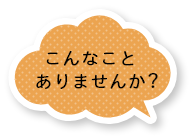 こんなこと
ありませんか?